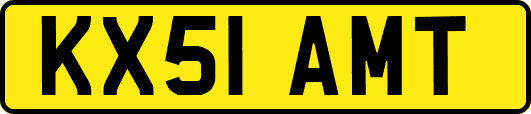 KX51 AMT